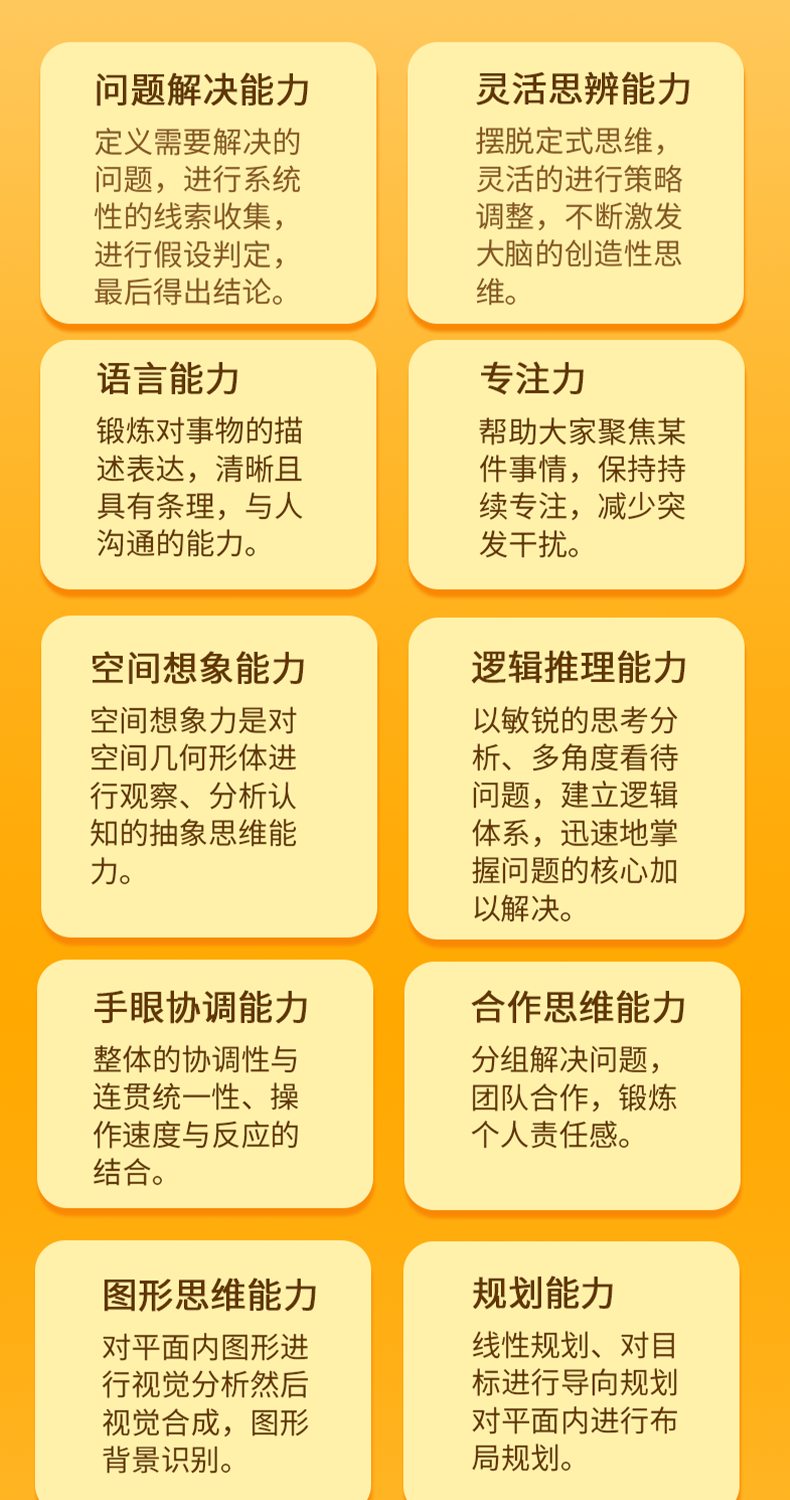 问题解决能力

定义需要解决的问题，进行系统性的线索收集，进行假设判定，最后得出结论。

灵活思辨能力

摆脱定式思维，灵活的进行策略调整，不断激发大脑的创造性思维。

语言能力

锻炼对事物的描述表达，清晰且具有条理，与人沟通的能力。

专注力

帮助大家聚焦某件事情，保持持续专注，减少突发干扰。

空间想象能力

空间想象力是对空间几何形体进行观察、分析认知的抽象思维能力。

逻辑推理能力

以敏锐的思考分析、多角度看待问题，建立逻辑体系，迅速地掌握问题的核心加以解决。

手眼协调能力

整体的协调性与连贯统一性、操作速度与反应的结合。

合作思维能力

分组解决问题，团队合作，锻炼个人责任感。

图形思维能力

对平面内图形进行视觉分析然后视觉合成，图形背景识别。

规划能力

线性规划、对目标进行导向规划对平面内进行布局规划。